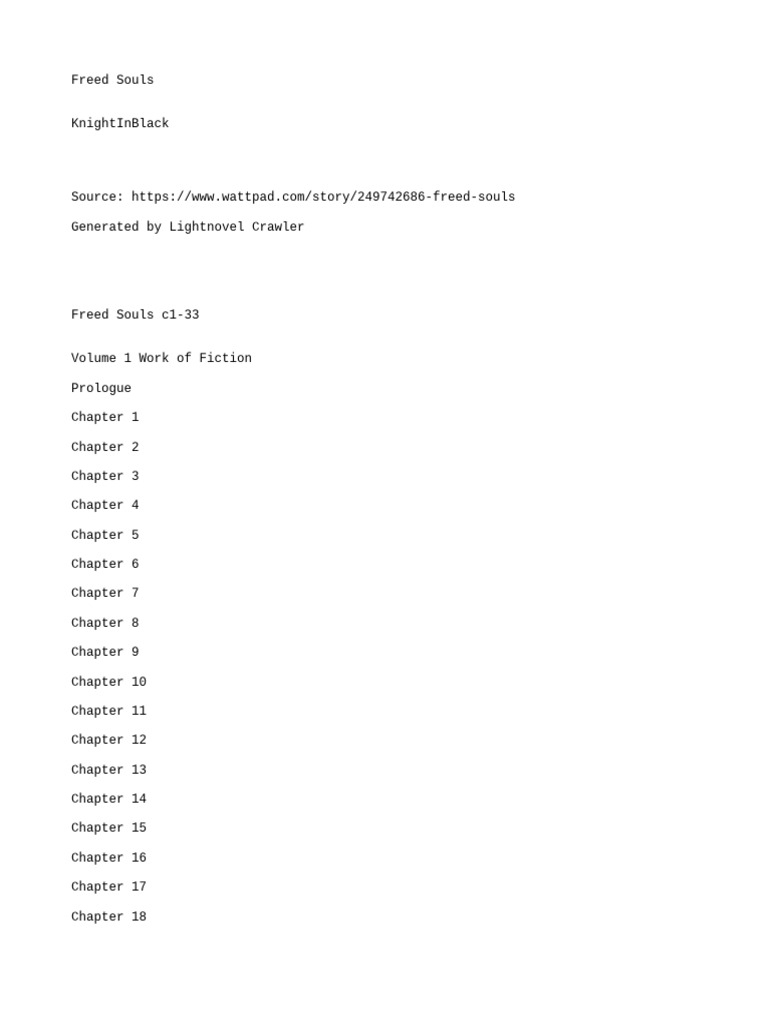 Freed Souls

KnightInBlack

Source: https://www.wattpad.com/story/249742686-freed-souls

Generated by Lightnovel Crawler

Freed Souls c1-33

Volume 1 Work of Fiction

Prologue

Chapter 1

Chapter 2

Chapter 3

Chapter 4

Chapter 5

Chapter 6

Chapter 7

Chapter 8

Chapter 9

Chapter 10

Chapter 11

Chapter 12

Chapter 13

Chapter 14

Chapter 15

Chapter 16

Chapter 17

Chapter 18